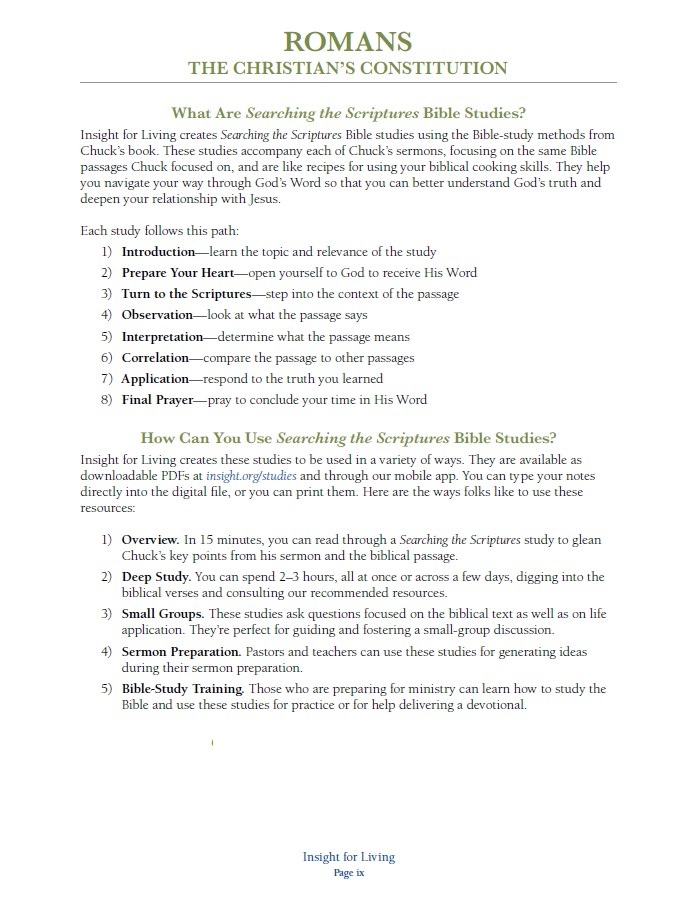 ROMANS
THE CHRISTIAN'S CONSTITUTION

What Are Searching the Scriptures Bible Studies?

Insight for Living creates Searching the Scriptures Bible studies using the Bible-study methods from Chuck's book. These studies accompany each of Chuck's sermons, focusing on the same Bible passages Chuck focused on, and are like recipes for using your biblical cooking skills. They help you navigate your way through God's Word so that you can better understand God's truth and deepen your relationship with Jesus.

Each study follows this path:
1) Introduction—learn the topic and relevance of the study
2) Prepare Your Heart—open yourself to God to receive His Word
3) Turn to the Scriptures—step into the context of the passage
4) Observation—look at what the passage says
5) Interpretation—determine what the passage means
6) Correlation—compare the passage to other passages
7) Application—respond to the truth you learned
8) Final Prayer—pray to conclude your time in His Word

How Can You Use Searching the Scriptures Bible Studies?

Insight for Living creates these studies to be used in a variety of ways. They are available as downloadable PDFs at insight.org/studies and through our mobile app. You can type your notes directly into the digital file, or you can print them. Here are the ways folks like to use these resources:

1) Overview. In 15 minutes, you can read through a Searching the Scriptures study to glean Chuck's key points from his sermon and the biblical passage.
2) Deep Study. You can spend 2–3 hours, all at once or across a few days, digging into the biblical verses and consulting our recommended resources.
3) Small Groups. These studies ask questions focused on the biblical text as well as on life application. They're perfect for guiding and fostering a small-group discussion.
4) Sermon Preparation. Pastors and teachers can use these studies for generating ideas during their sermon preparation.
5) Bible-Study Training. Those who are preparing for ministry can learn how to study the Bible and use these studies for practice or for help delivering a devotional.

Insight for Living
Page ix